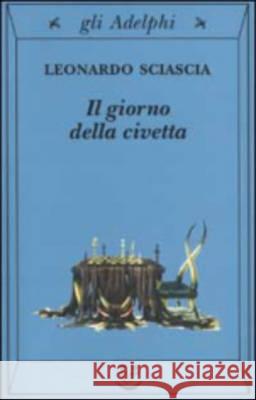 gli Adelphi

LEONARDO SCIASCIA

Il giorno della civetta

Kraina Książek